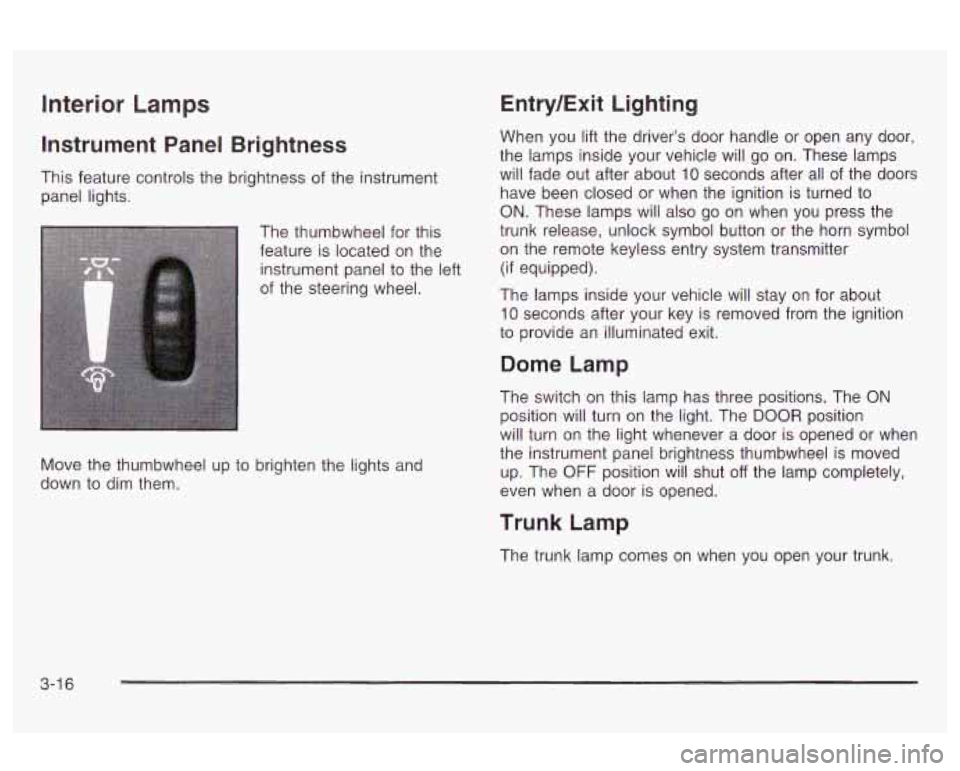 Interior Lamps

Instrument Panel Brightness

This feature controls the brightness of the instrument panel lights.

The thumbwheel for this feature is located on the instrument panel to the left of the steering wheel.

Move the thumbwheel up to brighten the lights and down to dim them.

Entry/Exit Lighting

When you lift the driver's door handle or open any door, the lamps inside your vehicle will go on. These lamps will fade out after about 10 seconds after all of the doors have been closed or when the ignition is turned to ON. These lamps will also go on when you press the trunk release, unlock symbol button or the horn symbol on the remote keyless entry system transmitter (if equipped).

The lamps inside your vehicle will stay on for about 10 seconds after your key is removed from the ignition to provide an illuminated exit.

Dome Lamp

The switch on this lamp has three positions. The ON position will turn on the light. The DOOR position will turn on the light whenever a door is opened or when the instrument panel brightness thumbwheel is moved up. The OFF position will shut off the lamp completely, even when a door is opened.

Trunk Lamp

The trunk lamp comes on when you open your trunk.

3-16

carmanualsonline.info